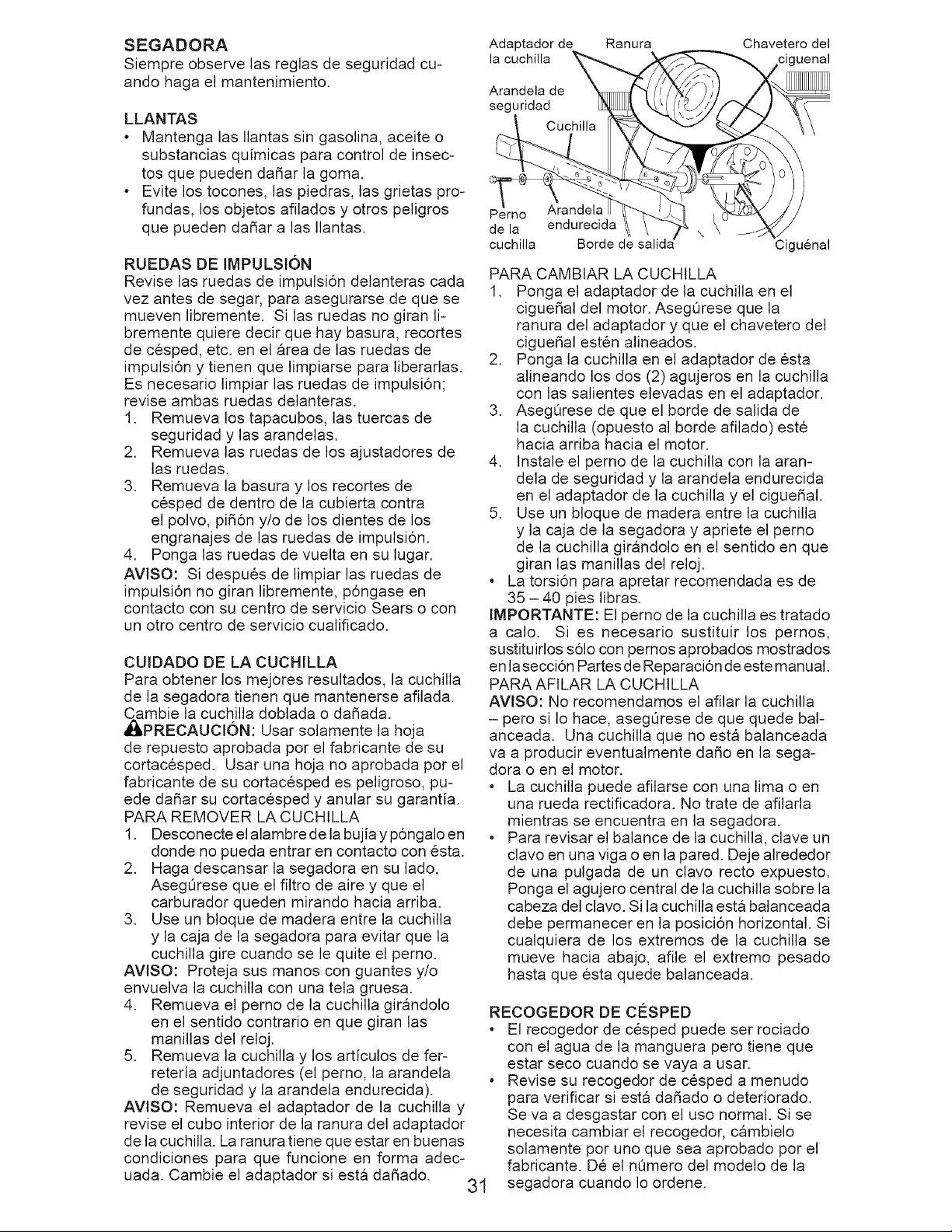 SEGADORA

Siempre observe las reglas de seguridad cuando haga el mantenimiento.

LLANTAS

• Mantenga las llantas sin gasolina, aceite o substancias químicas para control de insectos que pueden dañar la goma.
• Evite los tocones, las piedras, las grietas profundas, los objetos afilados y otros peligros que pueden dañar a las llantas.

RUEDAS DE IMPULSIÓN

Revise las ruedas de impulsión delanteras cada vez antes de segar, para asegurarse de que se mueven libremente. Si las ruedas no giran libremente quiere decir que hay basura, recortes de césped, etc. en el área de las ruedas de impulsión y tienen que limpiarse para liberarlas. Es necesario limpiar las ruedas de impulsión; revise ambas ruedas delanteras.

1. Remueva los tapacubos, las tuercas de seguridad y las arandelas.
2. Remueva las ruedas de los ajustadores de las ruedas.
3. Remueva la basura y los recortes de césped de dentro de la cubierta contra el polvo, piñón y/o de los dientes de los engranajes de las ruedas de impulsión.
4. Ponga las ruedas de vuelta en su lugar.

AVISO: Si después de limpiar las ruedas de impulsión no giran libremente, póngase en contacto con su centro de servicio Sears o con un otro centro de servicio cualificado.

CUIDADO DE LA CUCHILLA

Para obtener los mejores resultados, la cuchilla de la segadora tienen que mantenerse afilada. Cambie la cuchilla doblada o dañada.

PRECAUCIÓN: Usar solamente la hoja de repuesto aprobada por el fabricante de su cortacésped. Usar una hoja no aprobada por el fabricante de su cortacésped es peligroso, puede dañar su cortacésped y anular su garantía.

PARA REMOVER LA CUCHILLA

1. Desconecte el alambre de la bujía y póngalo en donde no pueda entrar en contacto con ésta.
2. Haga descansar la segadora en su lado. Asegúrese que el filtro de aire y que el carburador queden mirando hacia arriba.
3. Use un bloque de madera entre la cuchilla y la caja de la segadora para evitar que la cuchilla gire cuando se le quite el perno.

AVISO: Proteja sus manos con guantes y/o envuelva la cuchilla con una tela gruesa.

4. Remueva el perno de la cuchilla girándolo en el sentido contrario en que giran las manillas del reloj.
5. Remueva la cuchilla y los artículos de ferretería adjuntadores (el perno, la arandela de seguridad y la arandela endurecida).

AVISO: Remueva el adaptador de la cuchilla y revise el cubo interior de la ranura del adaptador de la cuchilla. La ranura tiene que estar en buenas condiciones para que funcione en forma adecuada. Cambie el adaptador si está dañado.

Adaptador de la cuchilla
Ranura
Chavetero del ciguenal
Arandela de seguridad
Cuchilla
Perno de la cuchilla
Arandela endurecida
Borde de salida
Ciguénal

PARA CAMBIAR LA CUCHILLA

1. Ponga el adaptador de la cuchilla en el cigueñal del motor. Asegúrese que la ranura del adaptador y que el chavetero del cigueñal estén alineados.
2. Ponga la cuchilla en el adaptador de ésta alineando los dos (2) agujeros en la cuchilla con las salientes elevadas en el adaptador.
3. Asegúrese de que el borde de salida de la cuchilla (opuesto al borde afilado) esté hacia arriba hacia el motor.
4. Instale el perno de la cuchilla con la arandela de seguridad y la arandela endurecida en el adaptador de la cuchilla y el cigueñal.
5. Use un bloque de madera entre la cuchilla y la caja de la segadora y apriete el perno de la cuchilla girándolo en el sentido en que giran las manillas del reloj.

• La torsión para apretar recomendada es de 35 – 40 pies libras.

IMPORTANTE: El perno de la cuchilla es tratado a calo. Si es necesario sustituir los pernos, sustituirlos sólo con pernos aprobados mostrados en la sección Partes de Reparación de este manual.

PARA AFILAR LA CUCHILLA

AVISO: No recomendamos el afilar la cuchilla – pero si lo hace, asegúrese de que quede balanceada. Una cuchilla que no está balanceada va a producir eventualmente daño en la segadora o en el motor.

• La cuchilla puede afilarse con una lima o en una rueda rectificadora. No trate de afilarla mientras se encuentra en la segadora.
• Para revisar el balance de la cuchilla, clave un clavo en una viga o en la pared. Deje alrededor de una pulgada de un clavo recto expuesto. Ponga el agujero central de la cuchilla sobre la cabeza del clavo. Si la cuchilla está balanceada debe permanecer en la posición horizontal. Si cualquiera de los extremos de la cuchilla se mueve hacia abajo, afile el extremo pesado hasta que ésta quede balanceada.

RECOGEDOR DE CÉSPED

• El recogedor de césped puede ser rociado con el agua de la manguera pero tiene que estar seco cuando se vaya a usar.
• Revise su recogedor de césped a menudo para verificar si está dañado o deteriorado. Se va a desgastar con el uso normal. Si se necesita cambiar el recogedor, cámbielo solamente por uno que sea aprobado por el fabricante. Dé el número del modelo de la segadora cuando lo ordene.

31